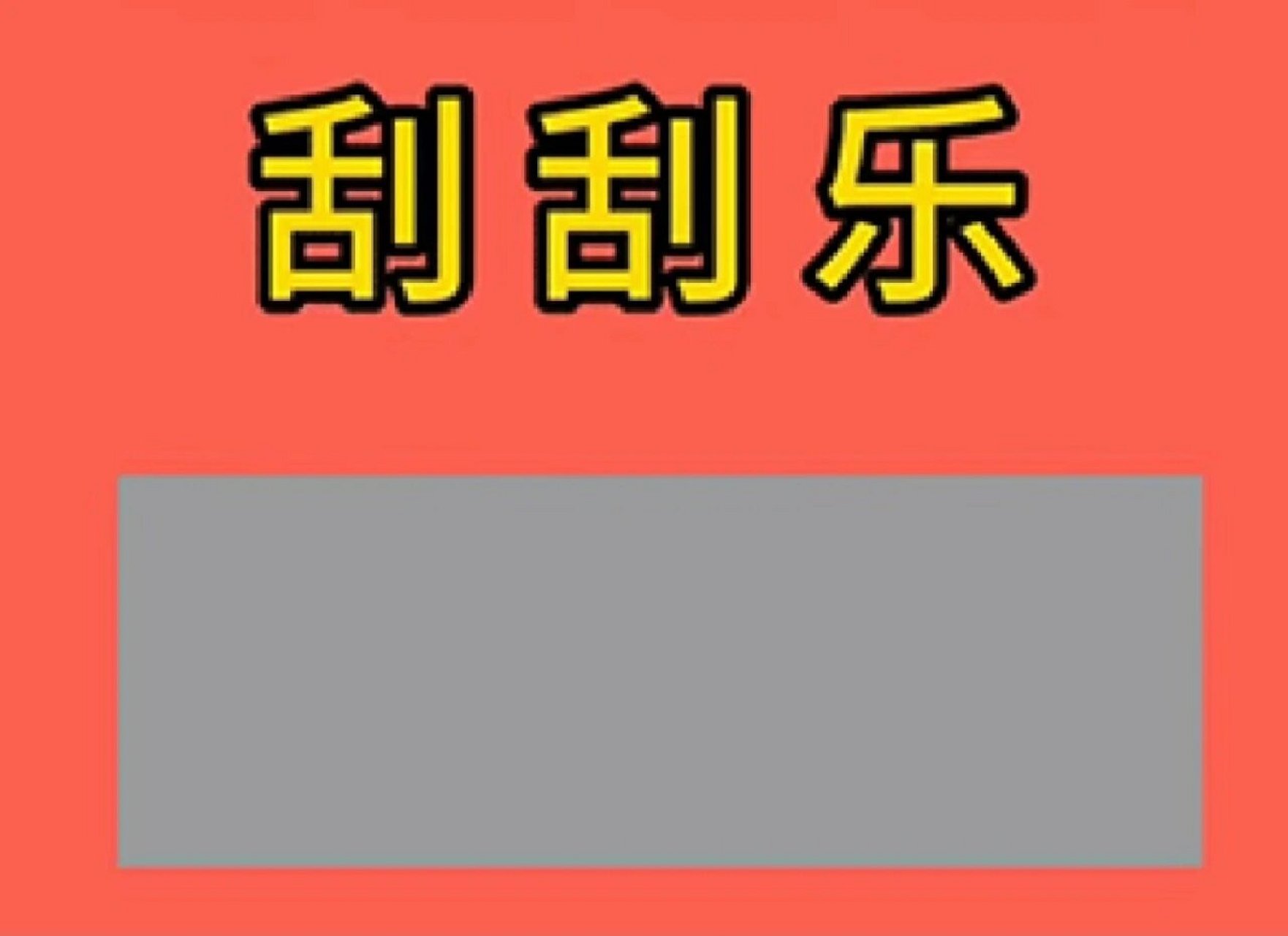 刮刮乐